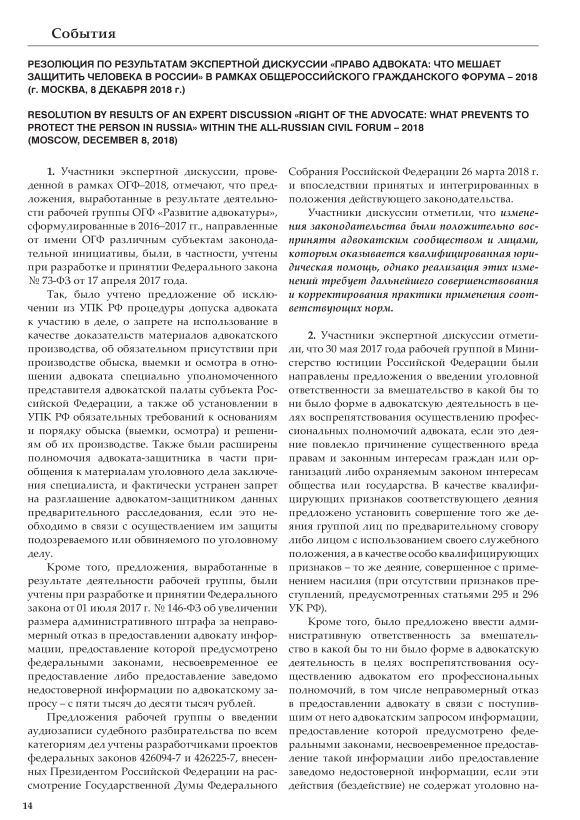 События

РЕЗОЛЮЦИЯ ПО РЕЗУЛЬТАТАМ ЭКСПЕРТНОЙ ДИСКУССИИ «ПРАВО АДВОКАТА: ЧТО МЕШАЕТ ЗАЩИТИТЬ ЧЕЛОВЕКА В РОССИИ» В РАМКАХ ОБЩЕРОССИЙСКОГО ГРАЖДАНСКОГО ФОРУМА – 2018 (г. МОСКВА, 8 ДЕКАБРЯ 2018 г.)

RESOLUTION BY RESULTS OF AN EXPERT DISCUSSION «RIGHT OF THE ADVOCATE: WHAT PREVENTS TO PROTECT THE PERSON IN RUSSIA» WITHIN THE ALL-RUSSIAN CIVIL FORUM – 2018 (MOSCOW, DECEMBER 8, 2018)

1. Участники экспертной дискуссии, проведенной в рамках ОГФ–2018, отмечают, что предложения, выработанные в результате деятельности рабочей группы ОГФ «Развитие адвокатуры», сформулированные в 2016–2017 гг., направленные от имени ОГФ различным субъектам законодательной инициативы, были, в частности, учтены при разработке и принятии Федерального закона № 73-ФЗ от 17 апреля 2017 года.

Так, было учтено предложение об исключении из УПК РФ процедуры допуска адвоката к участию в деле, о запрете на использование в качестве доказательств материалов адвокатского производства, об обязательном присутствии при производстве обыска, выемки и осмотра в отношении адвоката специально уполномоченного представителя адвокатской палаты субъекта Российской Федерации, а также об установлении в УПК РФ обязательных требований к основаниям и порядку обыска (выемки, осмотра) и решениям об их производстве. Также были расширены полномочия адвоката-защитника в части приобщения к материалам уголовного дела заключения специалиста, и фактически устранен запрет на разглашение адвокатом-защитником данных предварительного расследования, если это необходимо в связи с осуществлением им защиты подозреваемого или обвиняемого по уголовному делу.

Кроме того, предложения, выработанные в результате деятельности рабочей группы, были учтены при разработке и принятии Федерального закона от 01 июля 2017 г. № 146-ФЗ об увеличении размера административного штрафа за неправомерный отказ в предоставлении адвокату информации, предоставление которой предусмотрено федеральными законами, несвоевременное ее предоставление либо предоставление заведомо недостоверной информации по адвокатскому запросу – с пяти тысяч до десяти тысяч рублей.

Предложения рабочей группы о введении аудиозаписи судебного разбирательства по всем категориям дел учтены разработчиками проектов федеральных законов 426094-7 и 426225-7, внесенных Президентом Российской Федерации на рассмотрение Государственной Думы Федерального Собрания Российской Федерации 26 марта 2018 г. и впоследствии принятых и интегрированных в положения действующего законодательства.

Участники дискуссии отметили, что изменения законодательства были положительно восприняты адвокатским сообществом и лицами, которым оказывается квалифицированная юридическая помощь, однако реализация этих изменений требует дальнейшего совершенствования и корректирования практики применения соответствующих норм.

2. Участники экспертной дискуссии отметили, что 30 мая 2017 года рабочей группой в Министерство юстиции Российской Федерации были направлены предложения о введении уголовной ответственности за вмешательство в какой бы то ни было форме в адвокатскую деятельность в целях воспрепятствования осуществлению профессиональных полномочий адвоката, если это деяние повлекло причинение существенного вреда правам и законным интересам граждан или организаций либо охраняемым законом интересам общества или государства. В качестве квалифицирующих признаков соответствующего деяния предложено установить совершение того же деяния группой лиц по предварительному сговору либо лицом с использованием своего служебного положения, а в качестве особо квалифицирующих признаков – то же деяние, совершенное с применением насилия (при отсутствии признаков преступлений, предусмотренных статьями 295 и 296 УК РФ).

Кроме того, было предложено ввести административную ответственность за вмешательство в какой бы то ни было форме в адвокатскую деятельность в целях воспрепятствования осуществлению адвокатом его профессиональных полномочий, в том числе неправомерный отказ в предоставлении адвокату в связи с поступившим от него адвокатским запросом информации, предоставление которой предусмотрено федеральными законами, несвоевременное предоставление такой информации либо предоставление заведомо недостоверной информации, если эти действия (бездействие) не содержат уголовно на-

14